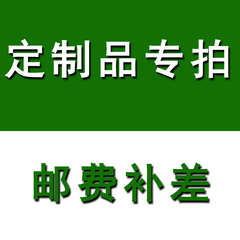 定制品专拍

邮费补差